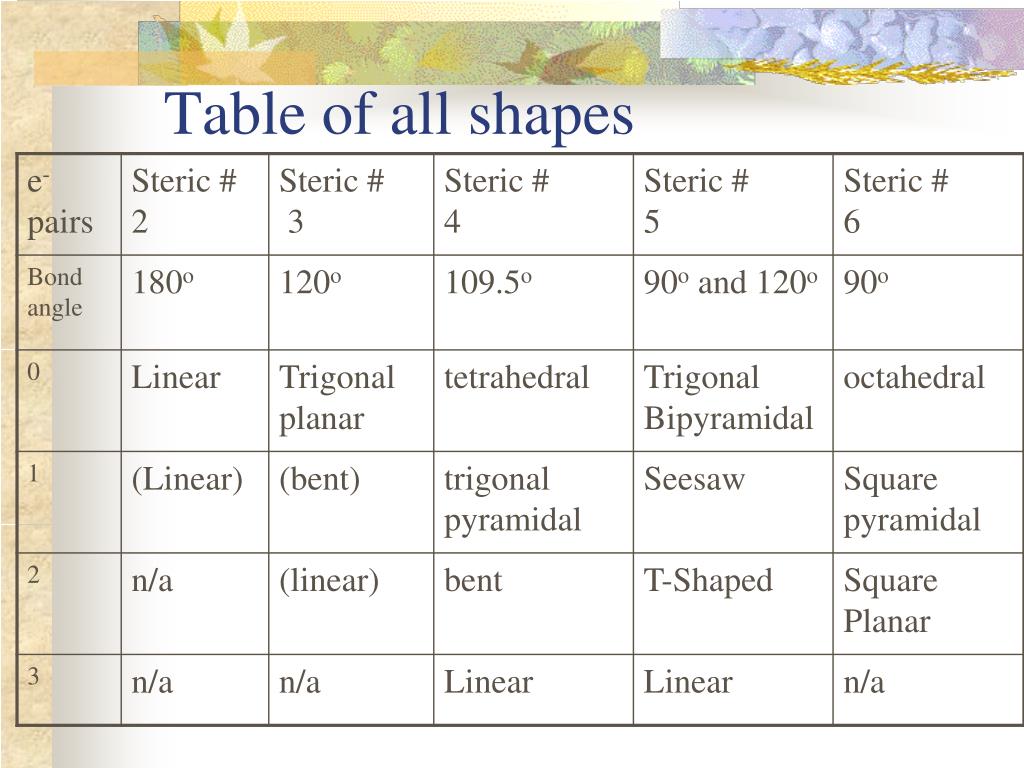 Table of all shapes

| $e^-$ pairs | Steric # 2 | Steric # 3 | Steric # 4 | Steric # 5 | Steric # 6 |
|---|---|---|---|---|---|
| Bond angle | $180^o$ | $120^o$ | $109.5^o$ | $90^o$ and $120^o$ | $90^o$ |
| 0 | Linear | Trigonal planar | tetrahedral | Trigonal Bipyramidal | octahedral |
| 1 | (Linear) | (bent) | trigonal pyramidal | Seesaw | Square pyramidal |
| 2 | n/a | (linear) | bent | T-Shaped | Square Planar |
| 3 | n/a | n/a | Linear | Linear | n/a |